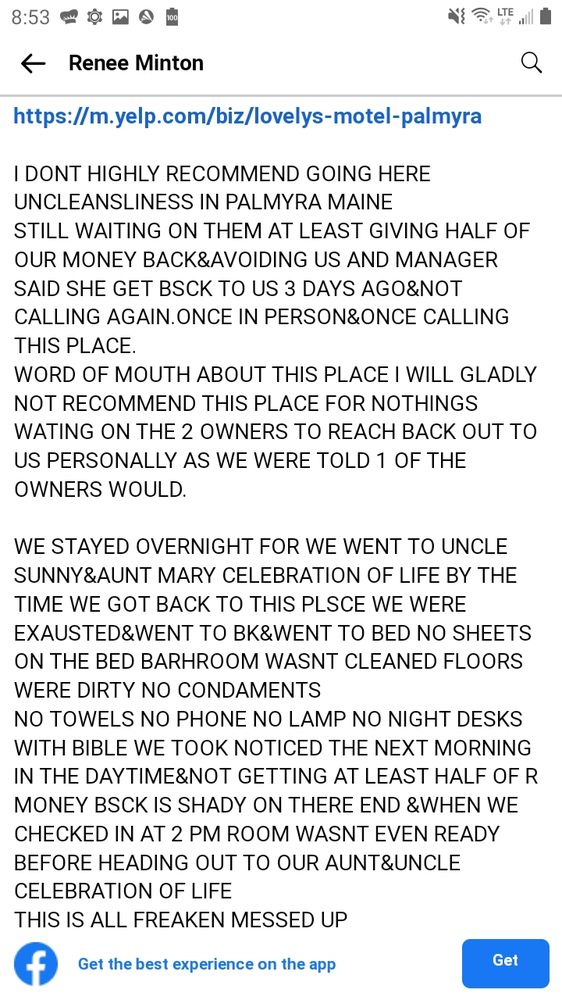 8:53 LTE

Renee Minton

https://m.yelp.com/biz/lovelys-motel-palmyra

I DONT HIGHLY RECOMMEND GOING HERE UNCLEANSLINESS IN PALMYRA MAINE
STILL WAITING ON THEM AT LEAST GIVING HALF OF OUR MONEY BACK&AVOIDING US AND MANAGER SAID SHE GET BSCK TO US 3 DAYS AGO&NOT CALLING AGAIN.ONCE IN PERSON&ONCE CALLING THIS PLACE.
WORD OF MOUTH ABOUT THIS PLACE I WILL GLADLY NOT RECOMMEND THIS PLACE FOR NOTHINGS WATING ON THE 2 OWNERS TO REACH BACK OUT TO US PERSONALLY AS WE WERE TOLD 1 OF THE OWNERS WOULD.

WE STAYED OVERNIGHT FOR WE WENT TO UNCLE SUNNY&AUNT MARY CELEBRATION OF LIFE BY THE TIME WE GOT BACK TO THIS PLSCE WE WERE EXAUSTED&WENT TO BK&WENT TO BED NO SHEETS ON THE BED BARHROOM WASNT CLEANED FLOORS WERE DIRTY NO CONDAMENTS
NO TOWELS NO PHONE NO LAMP NO NIGHT DESKS WITH BIBLE WE TOOK NOTICED THE NEXT MORNING IN THE DAYTIME&NOT GETTING AT LEAST HALF OF R MONEY BSCK IS SHADY ON THERE END &WHEN WE CHECKED IN AT 2 PM ROOM WASNT EVEN READY BEFORE HEADING OUT TO OUR AUNT&UNCLE CELEBRATION OF LIFE
THIS IS ALL FREAKEN MESSED UP

Get the best experience on the app

Get